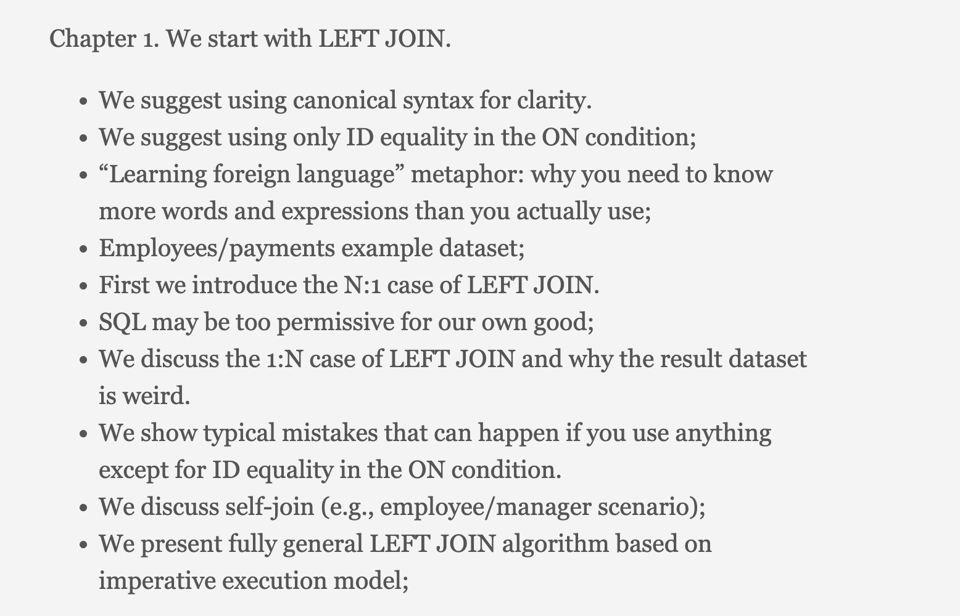 Chapter 1. We start with LEFT JOIN.

- We suggest using canonical syntax for clarity.
- We suggest using only ID equality in the ON condition;
- “Learning foreign language” metaphor: why you need to know more words and expressions than you actually use;
- Employees/payments example dataset;
- First we introduce the N:1 case of LEFT JOIN.
- SQL may be too permissive for our own good;
- We discuss the 1:N case of LEFT JOIN and why the result dataset is weird.
- We show typical mistakes that can happen if you use anything except for ID equality in the ON condition.
- We discuss self-join (e.g., employee/manager scenario);
- We present fully general LEFT JOIN algorithm based on imperative execution model;